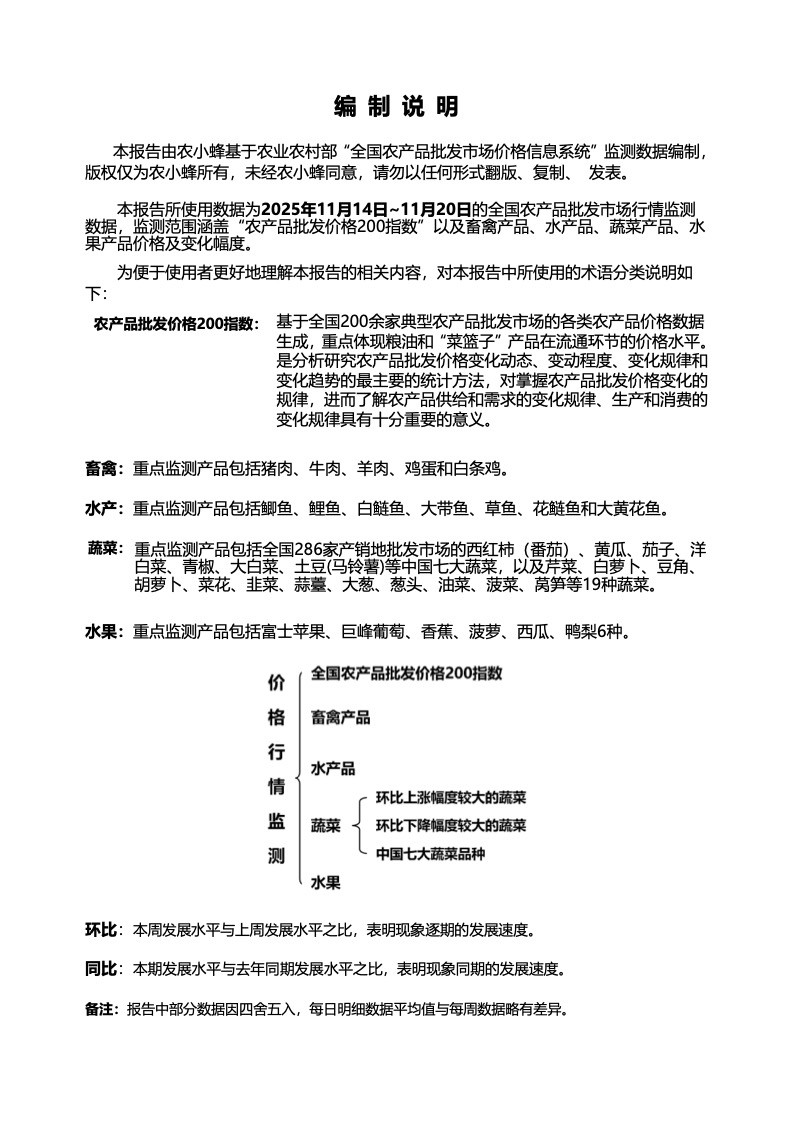 编 制 说 明

本报告由农小蜂基于农业农村部“全国农产品批发市场价格信息系统”监测数据编制，版权仅为农小蜂所有，未经农小蜂同意，请勿以任何形式翻版、复制、 发表。

本报告所使用数据为2025年11月14日~11月20日的全国农产品批发市场行情监测数据，监测范围涵盖“农产品批发价格200指数”以及畜禽产品、水产品、蔬菜产品、水果产品价格及变化幅度。

为便于使用者更好地理解本报告的相关内容，对本报告中所使用的术语分类说明如下：

农产品批发价格200指数： 基于全国200余家典型农产品批发市场的各类农产品价格数据生成，重点体现粮油和“菜篮子”产品在流通环节的价格水平。是分析研究农产品批发价格变化动态、变动程度、变化规律和变化趋势的最主要的统计方法，对掌握农产品批发价格变化的规律，进而了解农产品供给和需求的变化规律、生产和消费的变化规律具有十分重要的意义。

畜禽：重点监测产品包括猪肉、牛肉、羊肉、鸡蛋和白条鸡。

水产：重点监测产品包括鲫鱼、鲤鱼、白鲢鱼、大带鱼、草鱼、花鲢鱼和大黄花鱼。

蔬菜：重点监测产品包括全国286家产销地批发市场的西红柿（番茄）、黄瓜、茄子、洋白菜、青椒、大白菜、土豆(马铃薯)等中国七大蔬菜，以及芹菜、白萝卜、豆角、胡萝卜、菜花、韭菜、蒜薹、大葱、葱头、油菜、菠菜、莴笋等19种蔬菜。

水果：重点监测产品包括富士苹果、巨峰葡萄、香蕉、菠萝、西瓜、鸭梨6种。

价格行情监测
全国农产品批发价格200指数
畜禽产品
水产品
蔬菜
环比上涨幅度较大的蔬菜
环比下降幅度较大的蔬菜
中国七大蔬菜品种
水果

环比：本周发展水平与上周发展水平之比，表明现象逐期的发展速度。

同比：本期发展水平与去年同期发展水平之比，表明现象同期的发展速度。

备注：报告中部分数据因四舍五入，每日明细数据平均值与每周数据略有差异。